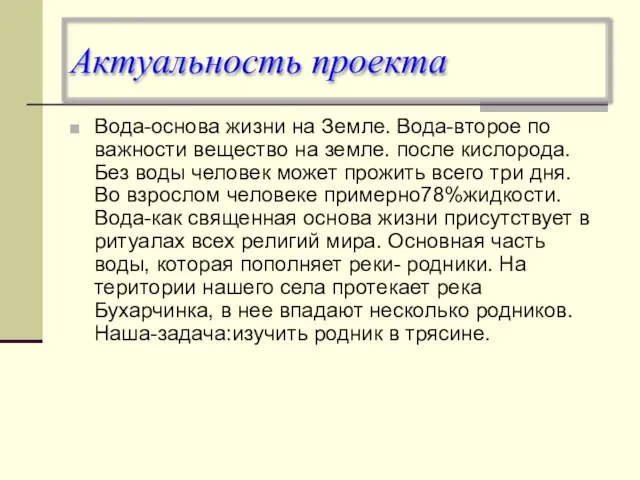 Актуальность проекта

Вода-основа жизни на Земле. Вода-второе по важности вещество на земле. после кислорода. Без воды человек может прожить всего три дня. Во взрослом человеке примерно78%жидкости. Вода-как священная основа жизни присутствует в ритуалах всех религий мира. Основная часть воды, которая пополняет реки- родники. На територии нашего села протекает река Бухарчинка, в нее впадают несколько родников. Наша-задача:изучить родник в трясине.